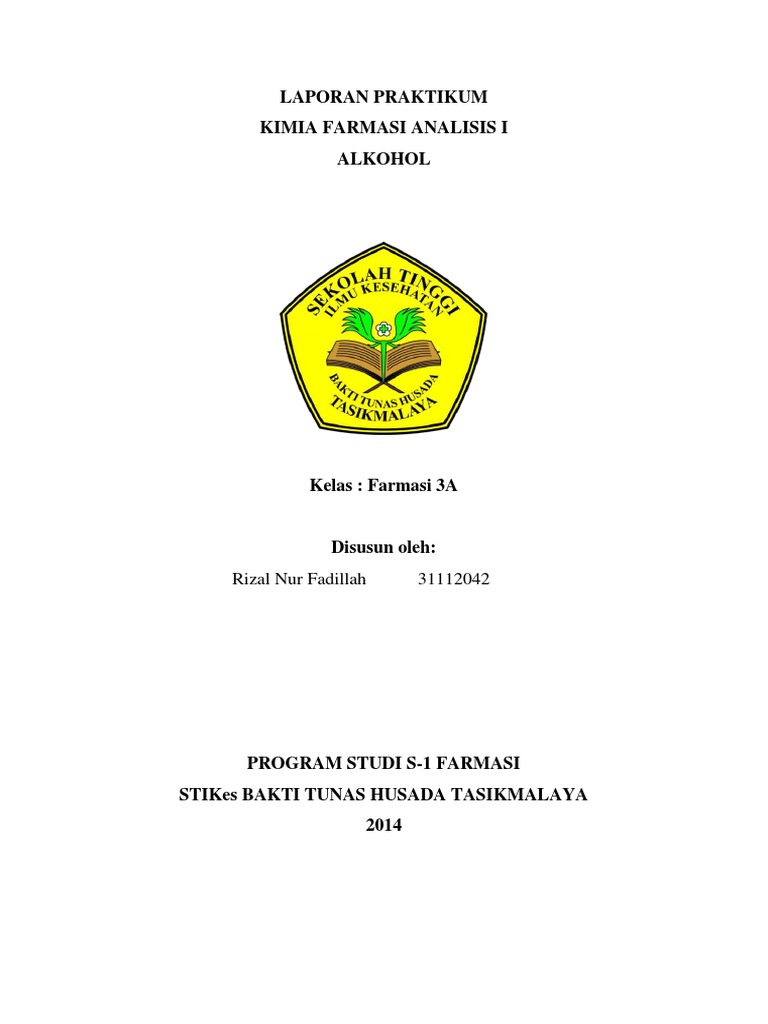 LAPORAN PRAKTIKUM
KIMIA FARMASI ANALISIS I
ALKOHOL

SEKOLAH TINGGI
ILMU KESEHATAN
BAKTI TUNAS HUSADA
TASIKMALAYA

Kelas : Farmasi 3A

Disusun oleh:

Rizal Nur Fadillah 31112042

PROGRAM STUDI S-1 FARMASI
STIKes BAKTI TUNAS HUSADA TASIKMALAYA
2014